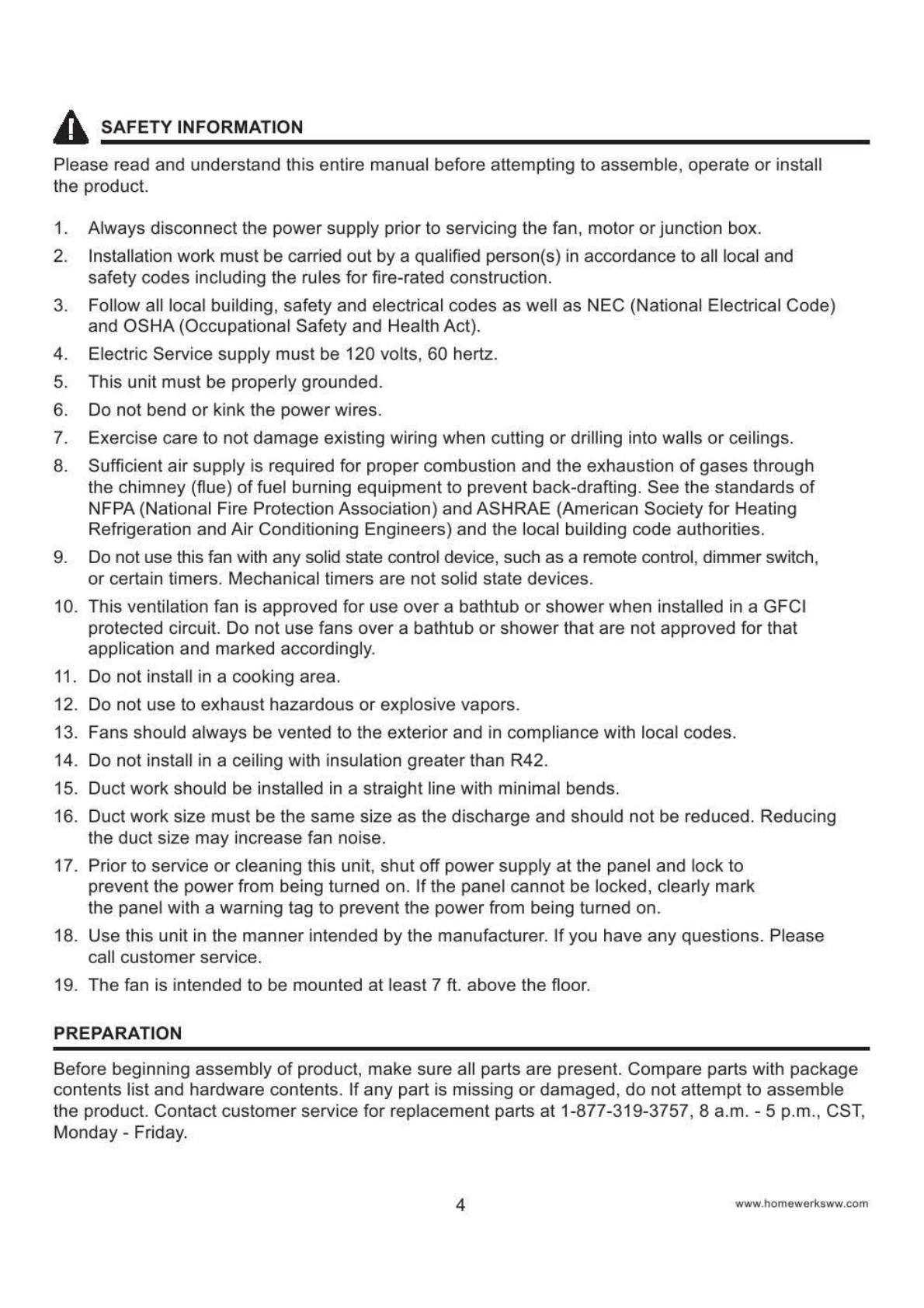 SAFETY INFORMATION

Please read and understand this entire manual before attempting to assemble, operate or install the product.

1. Always disconnect the power supply prior to servicing the fan, motor or junction box.
2. Installation work must be carried out by a qualified person(s) in accordance to all local and safety codes including the rules for fire-rated construction.
3. Follow all local building, safety and electrical codes as well as NEC (National Electrical Code) and OSHA (Occupational Safety and Health Act).
4. Electric Service supply must be 120 volts, 60 hertz.
5. This unit must be properly grounded.
6. Do not bend or kink the power wires.
7. Exercise care to not damage existing wiring when cutting or drilling into walls or ceilings.
8. Sufficient air supply is required for proper combustion and the exhaustion of gases through the chimney (flue) of fuel burning equipment to prevent back-drafting. See the standards of NFPA (National Fire Protection Association) and ASHRAE (American Society for Heating Refrigeration and Air Conditioning Engineers) and the local building code authorities.
9. Do not use this fan with any solid state control device, such as a remote control, dimmer switch, or certain timers. Mechanical timers are not solid state devices.
10. This ventilation fan is approved for use over a bathtub or shower when installed in a GFCI protected circuit. Do not use fans over a bathtub or shower that are not approved for that application and marked accordingly.
11. Do not install in a cooking area.
12. Do not use to exhaust hazardous or explosive vapors.
13. Fans should always be vented to the exterior and in compliance with local codes.
14. Do not install in a ceiling with insulation greater than R42.
15. Duct work should be installed in a straight line with minimal bends.
16. Duct work size must be the same size as the discharge and should not be reduced. Reducing the duct size may increase fan noise.
17. Prior to service or cleaning this unit, shut off power supply at the panel and lock to prevent the power from being turned on. If the panel cannot be locked, clearly mark the panel with a warning tag to prevent the power from being turned on.
18. Use this unit in the manner intended by the manufacturer. If you have any questions. Please call customer service.
19. The fan is intended to be mounted at least 7 ft. above the floor.

PREPARATION

Before beginning assembly of product, make sure all parts are present. Compare parts with package contents list and hardware contents. If any part is missing or damaged, do not attempt to assemble the product. Contact customer service for replacement parts at 1-877-319-3757, 8 a.m. - 5 p.m., CST, Monday - Friday.

4

www.homewerksww.com